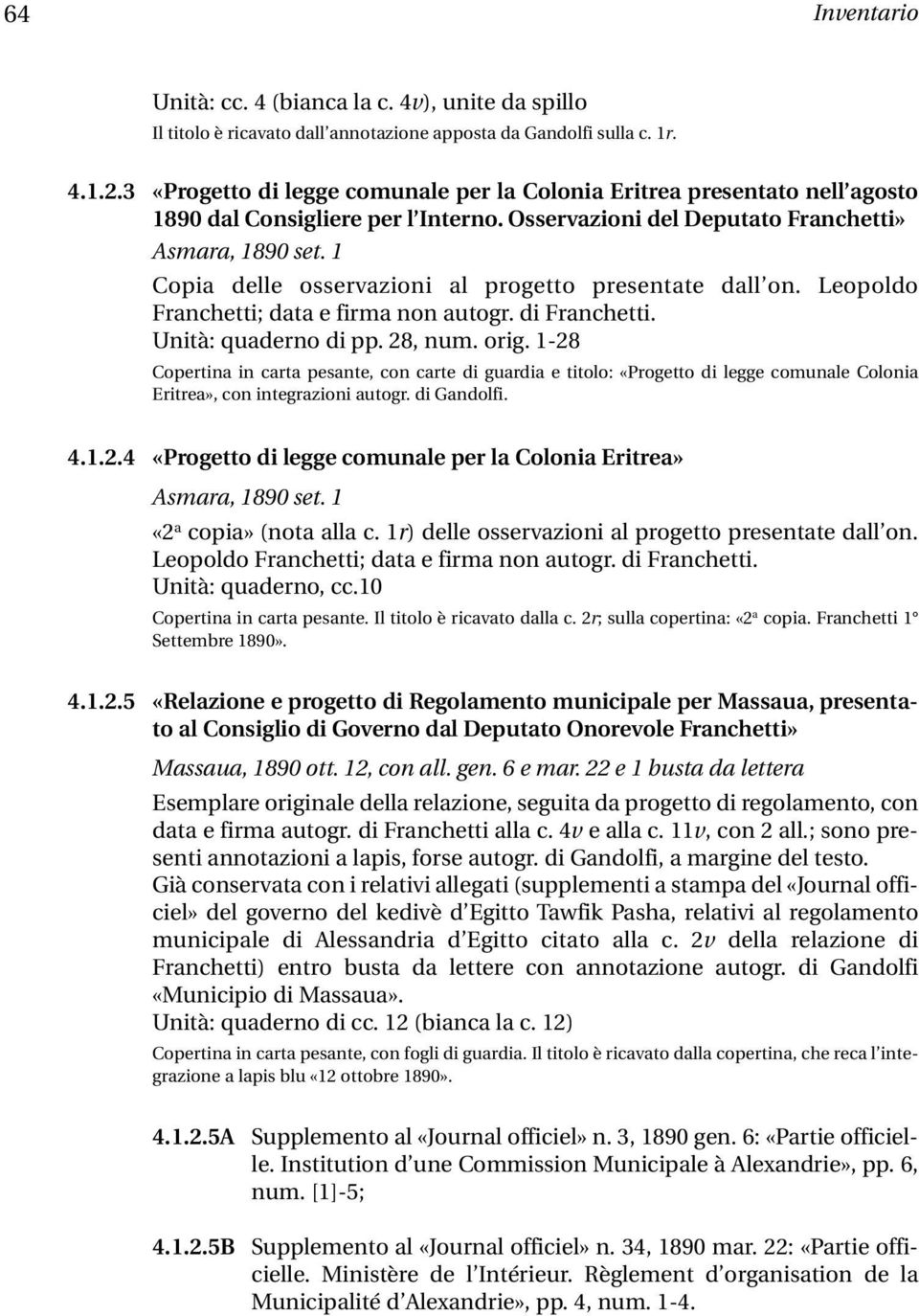 64 Inventario

Unità: cc. 4 (bianca la c. 4v), unite da spillo
Il titolo è ricavato dall'annotazione apposta da Gandolfi sulla c. 1r.

4.1.2.3 «Progetto di legge comunale per la Colonia Eritrea presentato nell'agosto 1890 dal Consigliere per l'Interno. Osservazioni del Deputato Franchetti»
Asmara, 1890 set. 1
Copia delle osservazioni al progetto presentate dall'on. Leopoldo Franchetti; data e firma non autogr. di Franchetti.
Unità: quaderno di pp. 28, num. orig. 1-28
Copertina in carta pesante, con carte di guardia e titolo: «Progetto di legge comunale Colonia Eritrea», con integrazioni autogr. di Gandolfi.

4.1.2.4 «Progetto di legge comunale per la Colonia Eritrea»
Asmara, 1890 set. 1
«2ª copia» (nota alla c. 1r) delle osservazioni al progetto presentate dall'on. Leopoldo Franchetti; data e firma non autogr. di Franchetti.
Unità: quaderno, cc.10
Copertina in carta pesante. Il titolo è ricavato dalla c. 2r; sulla copertina: «2ª copia. Franchetti 1° Settembre 1890».

4.1.2.5 «Relazione e progetto di Regolamento municipale per Massaua, presentato al Consiglio di Governo dal Deputato Onorevole Franchetti»
Massaua, 1890 ott. 12, con all. gen. 6 e mar. 22 e 1 busta da lettera
Esemplare originale della relazione, seguita da progetto di regolamento, con data e firma autogr. di Franchetti alla c. 4v e alla c. 11v, con 2 all.; sono presenti annotazioni a lapis, forse autogr. di Gandolfi, a margine del testo.
Già conservata con i relativi allegati (supplementi a stampa del «Journal officiel» del governo del kedivè d'Egitto Tawfik Pasha, relativi al regolamento municipale di Alessandria d'Egitto citato alla c. 2v della relazione di Franchetti) entro busta da lettere con annotazione autogr. di Gandolfi «Municipio di Massaua».
Unità: quaderno di cc. 12 (bianca la c. 12)
Copertina in carta pesante, con fogli di guardia. Il titolo è ricavato dalla copertina, che reca l'integrazione a lapis blu «12 ottobre 1890».

4.1.2.5A Supplemento al «Journal officiel» n. 3, 1890 gen. 6: «Partie officielle. Institution d'une Commission Municipale à Alexandrie», pp. 6, num. [1]-5;

4.1.2.5B Supplemento al «Journal officiel» n. 34, 1890 mar. 22: «Partie officielle. Ministère de l'Intérieur. Règlement d'organisation de la Municipalité d'Alexandrie», pp. 4, num. 1-4.